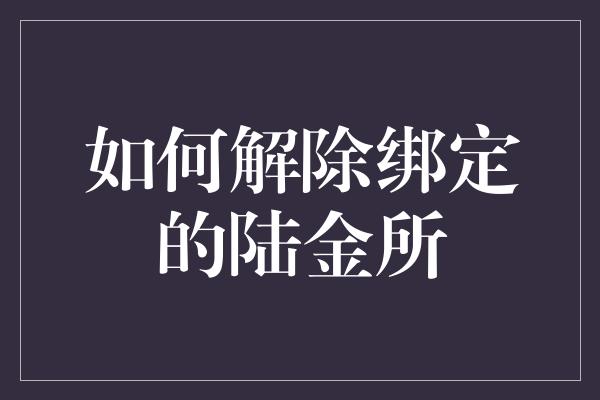 如何解除绑定的陆金所